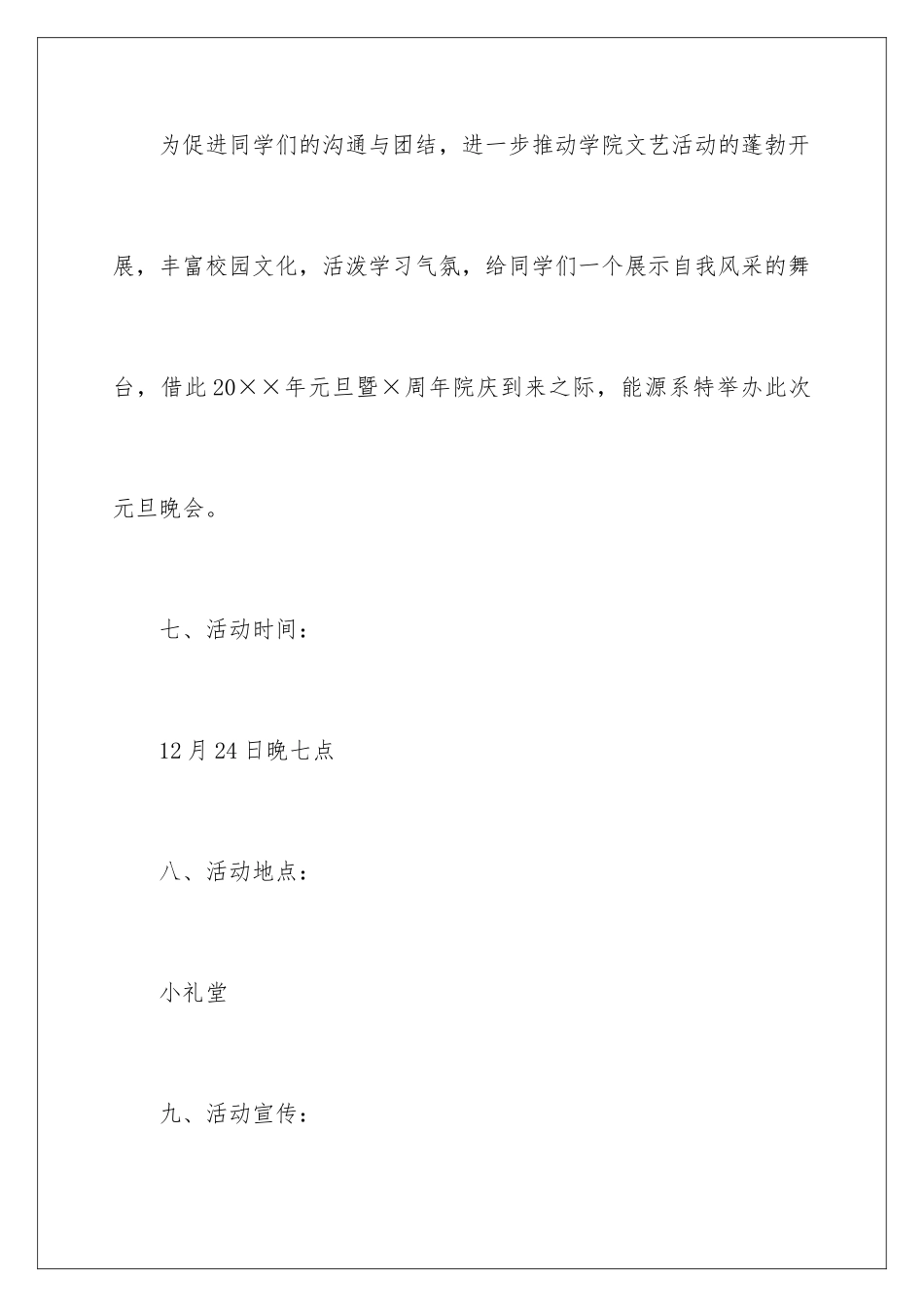 为促进同学们的沟通与团结，进一步推动学院文艺活动的蓬勃开展，丰富校园文化，活泼学习气氛，给同学们一个展示自我风采的舞台，借此20××年元旦暨×周年院庆到来之际，能源系特举办此次元旦晚会。

七、活动时间：

12月24日晚七点

八、活动地点：

小礼堂

九、活动宣传：